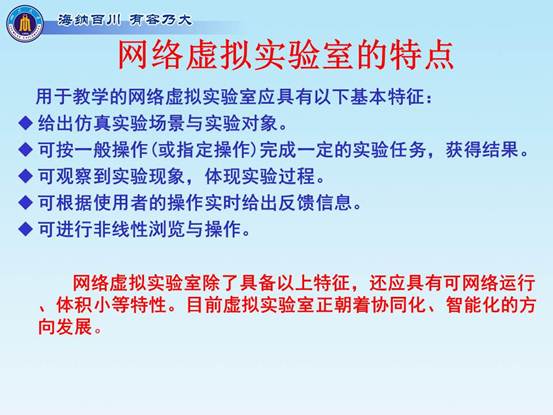 海纳百川 有容乃大

网络虚拟实验室的特点

用于教学的网络虚拟实验室应具有以下基本特征：

◆ 给出仿真实验场景与实验对象。
◆ 可按一般操作(或指定操作)完成一定的实验任务，获得结果。
◆ 可观察到实验现象，体现实验过程。
◆ 可根据使用者的操作实时给出反馈信息。
◆ 可进行非线性浏览与操作。

网络虚拟实验室除了具备以上特征，还应具有可网络运行、体积小等特性。目前虚拟实验室正朝着协同化、智能化的方向发展。